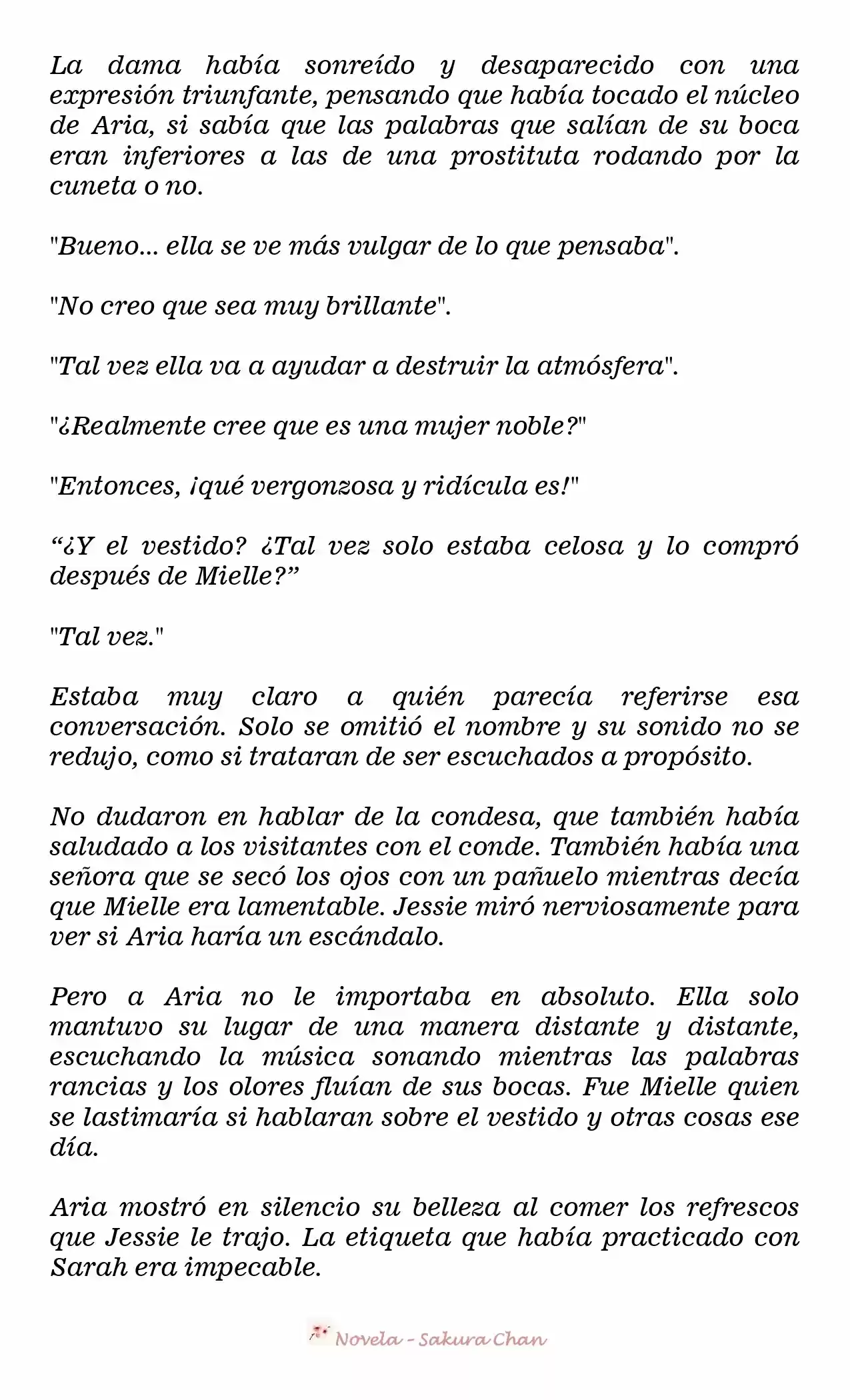 La dama había sonreído y desaparecido con una expresión triunfante, pensando que había tocado el núcleo de Aria, si sabía que las palabras que salían de su boca eran inferiores a las de una prostituta rodando por la cuneta o no.

"Bueno... ella se ve más vulgar de lo que pensaba".

"No creo que sea muy brillante".

"Tal vez ella va a ayudar a destruir la atmósfera".

"¿Realmente cree que es una mujer noble?"

"Entonces, ¡qué vergonzosa y ridícula es!"

“¿Y el vestido? ¿Tal vez solo estaba celosa y lo compró después de Mielle?”

"Tal vez."

Estaba muy claro a quién parecía referirse esa conversación. Solo se omitió el nombre y su sonido no se redujo, como si trataran de ser escuchados a propósito.

No dudaron en hablar de la condesa, que también había saludado a los visitantes con el conde. También había una señora que se secó los ojos con un pañuelo mientras decía que Mielle era lamentable. Jessie miró nerviosamente para ver si Aria haría un escándalo.

Pero a Aria no le importaba en absoluto. Ella solo mantuvo su lugar de una manera distante y distante, escuchando la música sonando mientras las palabras rancias y los olores fluían de sus bocas. Fue Mielle quien se lastimaría si hablaran sobre el vestido y otras cosas ese día.

Aria mostró en silencio su belleza al comer los refrescos que Jessie le trajo. La etiqueta que había practicado con Sarah era impecable.

Novela - Sakura Chan